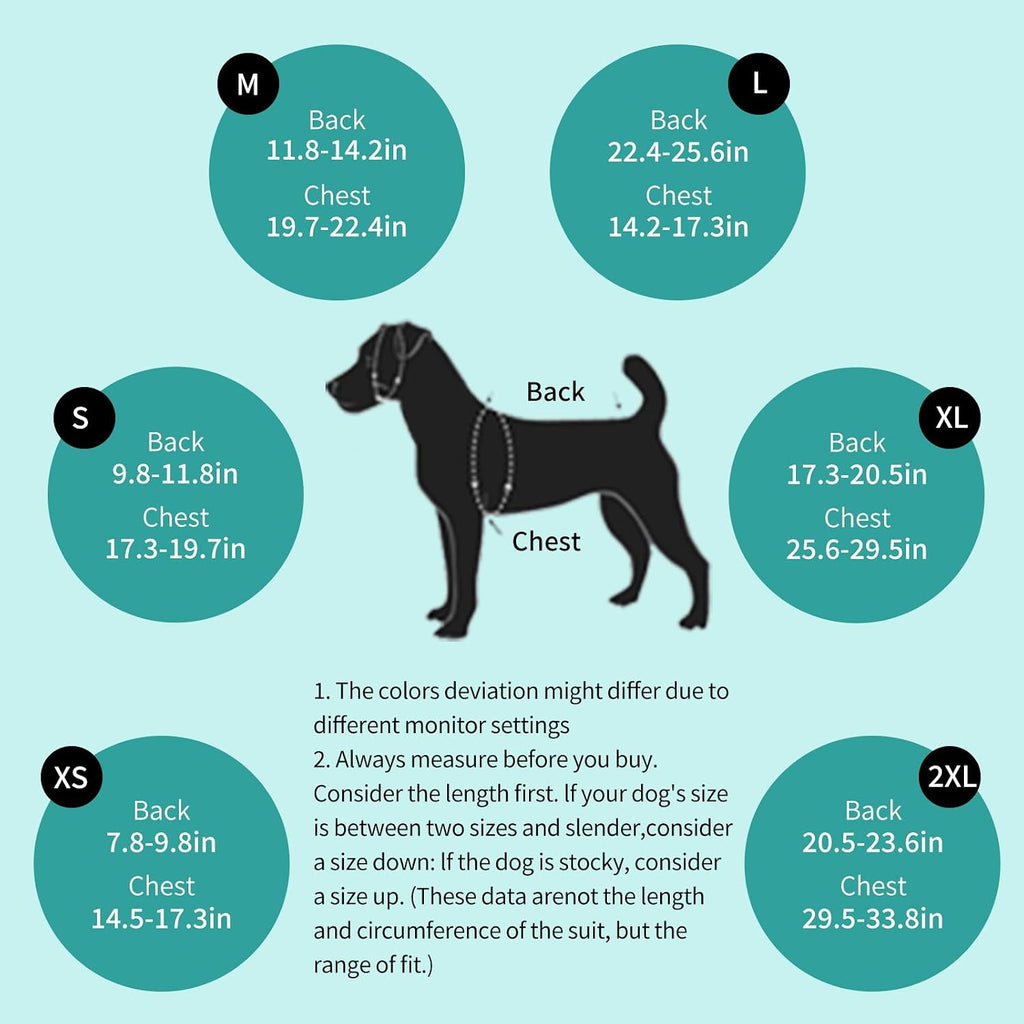 M
Back
11.8-14.2in
Chest
19.7-22.4in

L
Back
22.4-25.6in
Chest
14.2-17.3in

S
Back
9.8-11.8in
Chest
17.3-19.7in

Back

Chest

XL
Back
17.3-20.5in
Chest
25.6-29.5in

XS
Back
7.8-9.8in
Chest
14.5-17.3in

1. The colors deviation might differ due to different monitor settings
2. Always measure before you buy. Consider the length first. lf your dog's size is between two sizes and slender,consider a size down: lf the dog is stocky, consider a size up. (These data arenot the length and circumference of the suit, but the range of fit.)

2XL
Back
20.5-23.6in
Chest
29.5-33.8in